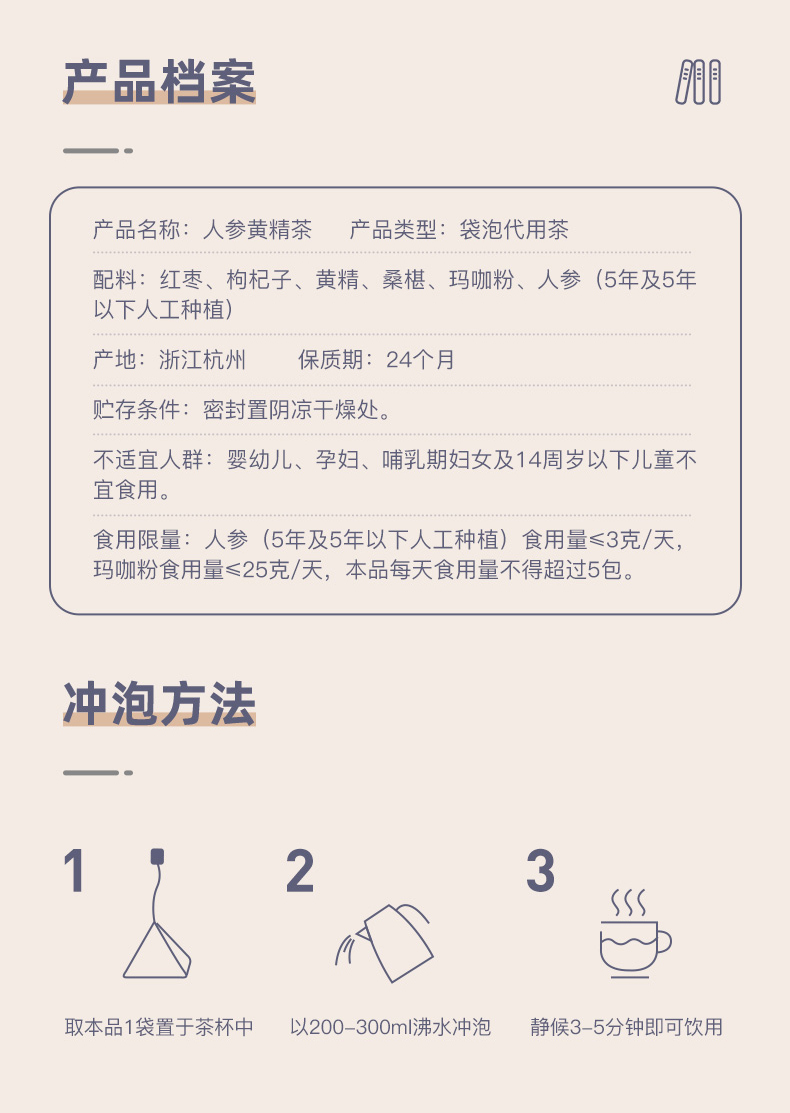 产品档案

产品名称：人参黄精茶　　产品类型：袋泡代用茶

配料：红枣、枸杞子、黄精、桑椹、玛咖粉、人参（5年及5年以下人工种植）

产地：浙江杭州　　保质期：24个月

贮存条件：密封置阴凉干燥处。

不适宜人群：婴幼儿、孕妇、哺乳期妇女及14周岁以下儿童不宜食用。

食用限量：人参（5年及5年以下人工种植）食用量≤3克/天，玛咖粉食用量≤25克/天，本品每天食用量不得超过5包。

冲泡方法

1
取本品1袋置于茶杯中

2
以200-300ml沸水冲泡

3
静候3-5分钟即可饮用